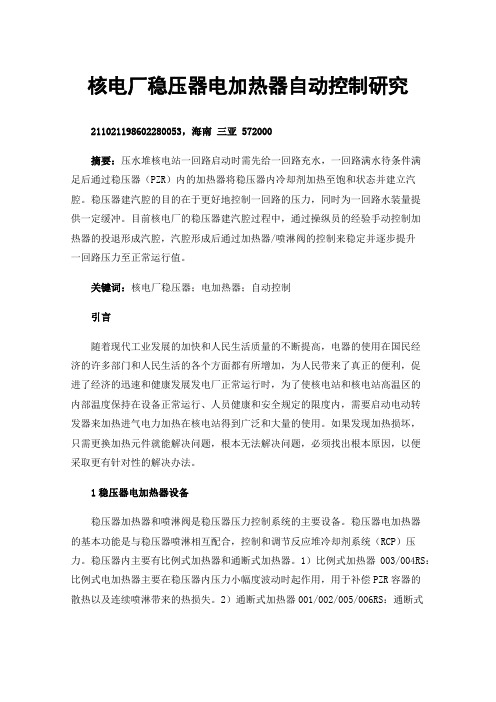 核电厂稳压器电加热器自动控制研究

211021198602280053，海南 三亚 572000

摘要：压水堆核电站一回路启动时需先给一回路充水，一回路满水待条件满足后通过稳压器（PZR）内的加热器将稳压器内冷却剂加热至饱和状态并建立汽腔。稳压器建汽腔的目的在于更好地控制一回路的压力，同时为一回路水装量提供一定缓冲。目前核电厂的稳压器建汽腔过程中，通过操纵员的经验手动控制加热器的投退形成汽腔，汽腔形成后通过加热器/喷淋阀的控制来稳定并逐步提升一回路压力至正常运行值。

关键词：核电厂稳压器；电加热器；自动控制

引言

随着现代工业发展的加快和人民生活质量的不断提高，电器的使用在国民经济的许多部门和人民生活的各个方面都有所增加，为人民带来了真正的便利，促进了经济的迅速和健康发展发电厂正常运行时，为了使核电站和核电站高温区的内部温度保持在设备正常运行、人员健康和安全规定的限度内，需要启动电动转发器来加热进气电力加热在核电站得到广泛和大量的使用。如果发现加热损坏，只需更换加热元件就能解决问题，根本无法解决问题，必须找出根本原因，以便采取更有针对性的解决办法。

1 稳压器电加热器设备

稳压器加热器和喷淋阀是稳压器压力控制系统的主要设备。稳压器电加热器的基本功能是与稳压器喷淋相互配合，控制和调节反应堆冷却剂系统（RCP）压力。稳压器内主要有比例式加热器和通断式加热器。1）比例式加热器 003/004RS：比例式电加热器主要在稳压器内压力小幅度波动时起作用，用于补偿 PZR 容器的散热以及连续喷淋带来的热损失。2）通断式加热器 001/002/005/006RS：通断式